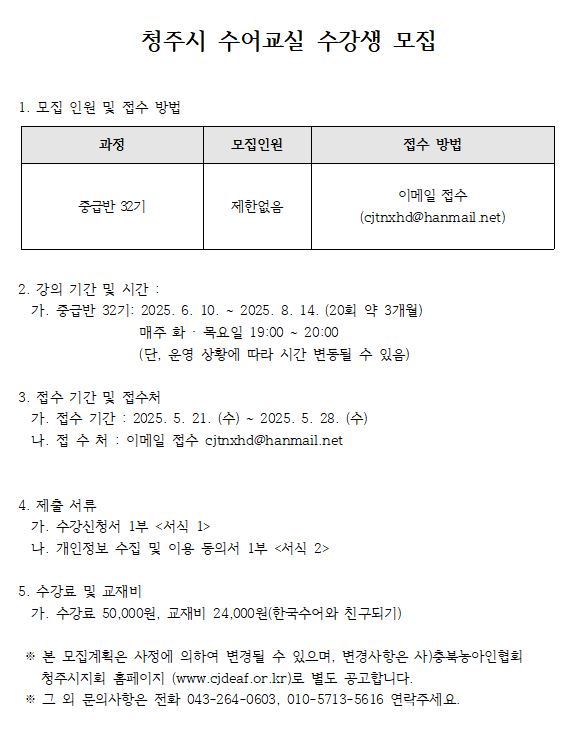 청주시 수어교실 수강생 모집

1. 모집 인원 및 접수 방법

| 과정 | 모집인원 | 접수 방법 |
|---|---|---|
| 중급반 32기 | 제한없음 | 이메일 접수 (cjtnxhd@hanmail.net) |

2. 강의 기간 및 시간 :
가. 중급반 32기: 2025. 6. 10. ~ 2025. 8. 14. (20회 약 3개월)
매주 화 · 목요일 19:00 ~ 20:00
(단, 운영 상황에 따라 시간 변동될 수 있음)

3. 접수 기간 및 접수처
가. 접수 기간 : 2025. 5. 21. (수) ~ 2025. 5. 28. (수)
나. 접 수 처 : 이메일 접수 cjtnxhd@hanmail.net

4. 제출 서류
가. 수강신청서 1부 <서식 1>
나. 개인정보 수집 및 이용 동의서 1부 <서식 2>

5. 수강료 및 교재비
가. 수강료 50,000원, 교재비 24,000원(한국수어와 친구되기)

※ 본 모집계획은 사정에 의하여 변경될 수 있으며, 변경사항은 사)충북농아인협회 청주시지회 홈페이지 (www.cjdeaf.or.kr)로 별도 공고합니다.
※ 그 외 문의사항은 전화 043-264-0603, 010-5713-5616 연락주세요.